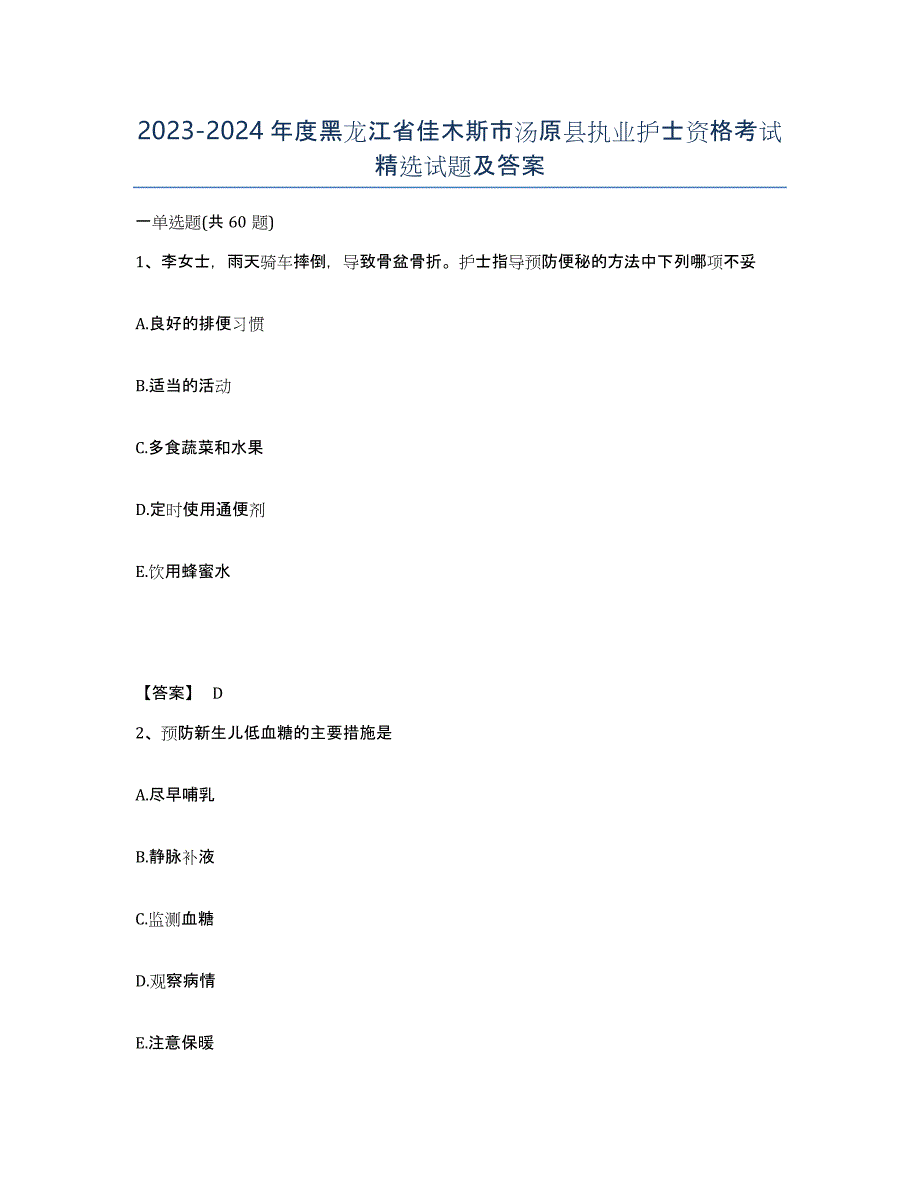 2023-2024年度黑龙江省佳木斯市汤原县执业护士资格考试精选试题及答案

一单选题(共60题)

1、李女士，雨天骑车摔倒，导致骨盆骨折。护士指导预防便秘的方法中下列哪项不妥

A.良好的排便习惯

B.适当的活动

C.多食蔬菜和水果

D.定时使用通便剂

E.饮用蜂蜜水

【答案】 D

2、预防新生儿低血糖的主要措施是

A.尽早哺乳

B.静脉补液

C.监测血糖

D.观察病情

E.注意保暖